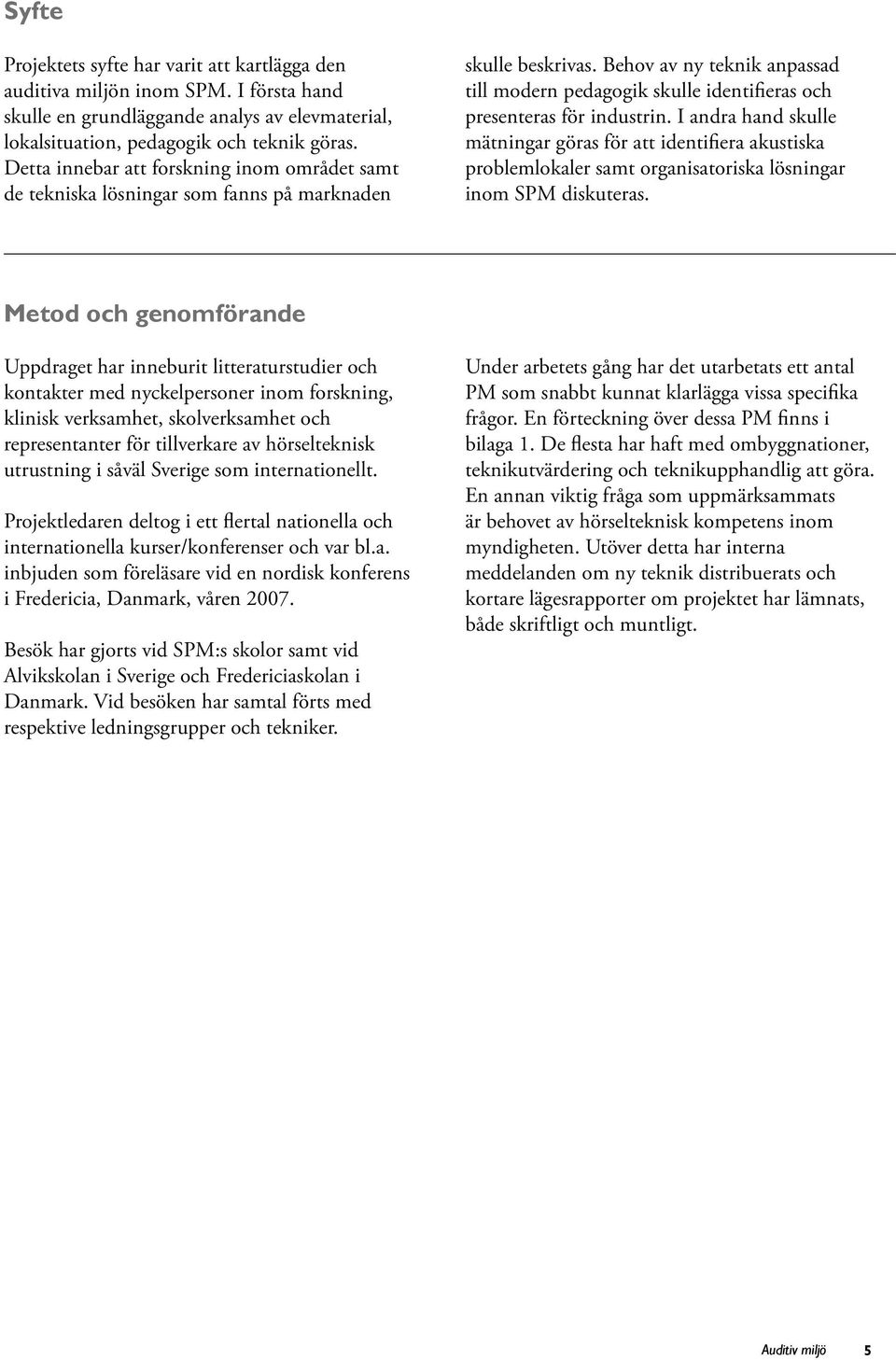 Syfte

Projektets syfte har varit att kartlägga den auditiva miljön inom SPM. I första hand skulle en grundläggande analys av elevmaterial, lokalsituation, pedagogik och teknik göras. Detta innebar att forskning inom området samt de tekniska lösningar som fanns på marknaden skulle beskrivas. Behov av ny teknik anpassad till modern pedagogik skulle identifieras och presenteras för industrin. I andra hand skulle mätningar göras för att identifiera akustiska problemlokaler samt organisatoriska lösningar inom SPM diskuteras.

Metod och genomförande

Uppdraget har inneburit litteraturstudier och kontakter med nyckelpersoner inom forskning, klinisk verksamhet, skolverksamhet och representanter för tillverkare av hörselteknisk utrustning i såväl Sverige som internationellt.

Projektledaren deltog i ett flertal nationella och internationella kurser/konferenser och var bl.a. inbjuden som föreläsare vid en nordisk konferens i Fredericia, Danmark, våren 2007.

Besök har gjorts vid SPM:s skolor samt vid Alvikskolan i Sverige och Fredericiaskolan i Danmark. Vid besöken har samtal förts med respektive ledningsgrupper och tekniker.

Under arbetets gång har det utarbetats ett antal PM som snabbt kunnat klarlägga vissa specifika frågor. En förteckning över dessa PM finns i bilaga 1. De flesta har haft med ombyggnationer, teknikutvärdering och teknikupphandlig att göra. En annan viktig fråga som uppmärksammats är behovet av hörselteknisk kompetens inom myndigheten. Utöver detta har interna meddelanden om ny teknik distribuerats och kortare lägesrapporter om projektet har lämnats, både skriftligt och muntligt.

Auditiv miljö 5